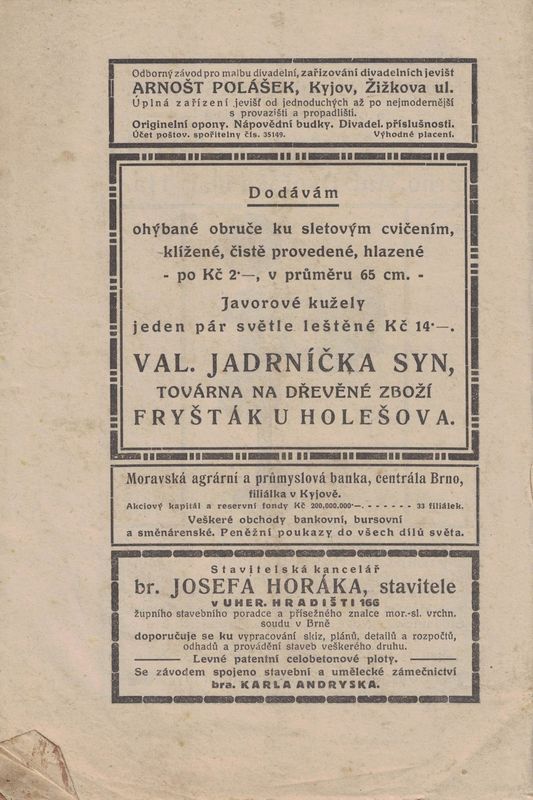 Odborný závod pro malbu divadelní, zařizování divadelních jevišť
ARNOŠT POLÁŠEK, Kyjov, Žižkova ul.
Úplná zařízení jevišť od jednoduchých až po nejmodernější s provazišti a propadlišti.
Originelní opony. Nápovědní budky. Divadel. příslušnosti.
Účet poštov. spořitelny čís. 35149. Výhodné placení.

Dodávám
ohýbané obruče ku sletovým cvičením, klížené, čistě provedené, hlazené
- po Kč 2·—, v průměru 65 cm. -
Javorové kužely
jeden pár světle leštěné Kč 14·—.
VAL. JADRNÍČKA SYN,
TOVÁRNA NA DŘEVĚNÉ ZBOŽÍ
FRYŠTÁK U HOLEŠOVA.

Moravská agrární a průmyslová banka, centrála Brno,
filiálka v Kyjově.
Akciový kapitál a reservní fondy Kč 200,000.000·—. - - - - - - 33 filiálek.
Veškeré obchody bankovní, bursovní a směnárenské. Peněžní poukazy do všech dílů světa.

Stavitelská kancelář
br. JOSEFA HORÁKA, stavitele
V UHER. HRADIŠTI 166
župního stavebního poradce a přísežného znalce mor.-sl. vrchn. soudu v Brně
doporučuje se ku vypracování skiz, plánů, detailů a rozpočtů, odhadů a provádění staveb veškerého druhu.
Levné patentní celobetonové ploty.
Se závodem spojeno stavební a umělecké zámečnictví
bra. KARLA ANDRYSKA.